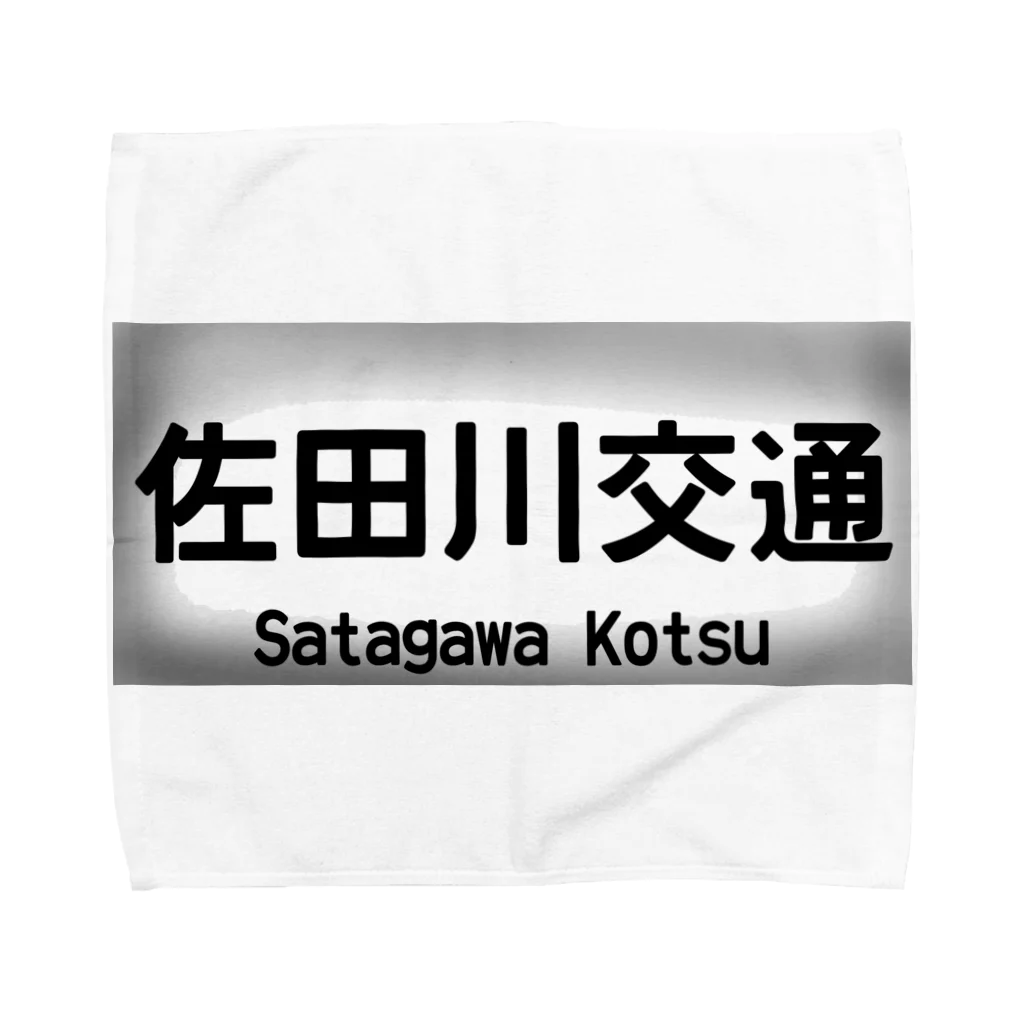 佐田川交通
Satagawa Kotsu